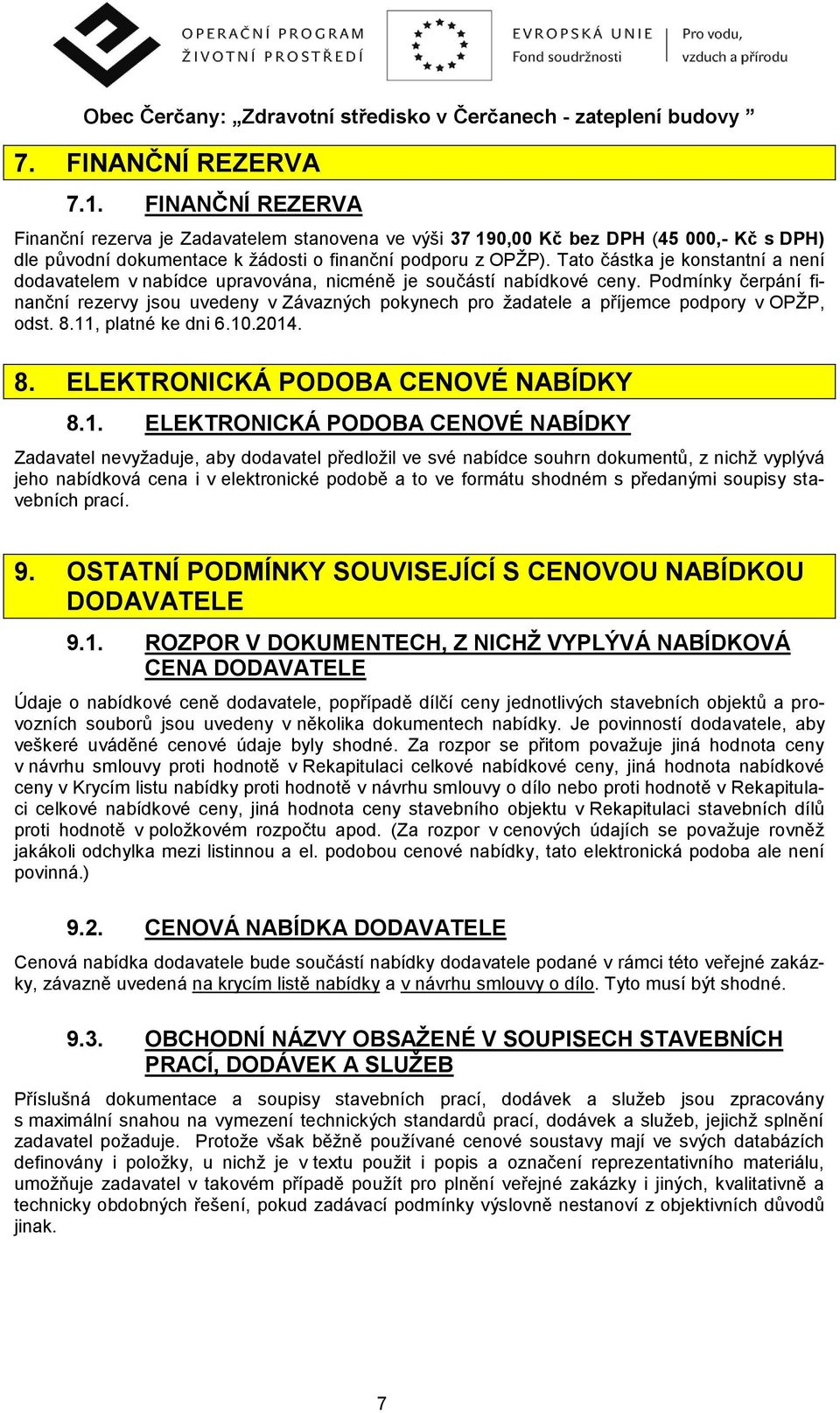 OPERAČNÍ PROGRAM ŽIVOTNÍ PROSTŘEDÍ

EVROPSKÁ UNIE Fond soudržnosti

Pro vodu, vzduch a přírodu

Obec Čerčany: „Zdravotní středisko v Čerčanech - zateplení budovy ”

7. FINANČNÍ REZERVA

7.1. FINANČNÍ REZERVA

Finanční rezerva je Zadavatelem stanovena ve výši 37 190,00 Kč bez DPH (45 000,- Kč s DPH) dle původní dokumentace k žádosti o finanční podporu z OPŽP). Tato částka je konstantní a není dodavatelem v nabídce upravována, nicméně je součástí nabídkové ceny. Podmínky čerpání finanční rezervy jsou uvedeny v Závazných pokynech pro žadatele a příjemce podpory v OPŽP, odst. 8.11, platné ke dni 6.10.2014.

8. ELEKTRONICKÁ PODOBA CENOVÉ NABÍDKY

8.1. ELEKTRONICKÁ PODOBA CENOVÉ NABÍDKY

Zadavatel nevyžaduje, aby dodavatel předložil ve své nabídce souhrn dokumentů, z nichž vyplývá jeho nabídková cena i v elektronické podobě a to ve formátu shodném s předanými soupisy stavebních prací.

9. OSTATNÍ PODMÍNKY SOUVISEJÍCÍ S CENOVOU NABÍDKOU DODAVATELE

9.1. ROZPOR V DOKUMENTECH, Z NICHŽ VYPLÝVÁ NABÍDKOVÁ CENA DODAVATELE

Údaje o nabídkové ceně dodavatele, popřípadě dílčí ceny jednotlivých stavebních objektů a provozních souborů jsou uvedeny v několika dokumentech nabídky. Je povinností dodavatele, aby veškeré uváděné cenové údaje byly shodné. Za rozpor se přitom považuje jiná hodnota ceny v návrhu smlouvy proti hodnotě v Rekapitulaci celkové nabídkové ceny, jiná hodnota nabídkové ceny v Krycím listu nabídky proti hodnotě v návrhu smlouvy o dílo nebo proti hodnotě v Rekapitulaci celkové nabídkové ceny, jiná hodnota ceny stavebního objektu v Rekapitulaci stavebních dílů proti hodnotě v položkovém rozpočtu apod. (Za rozpor v cenových údajích se považuje rovněž jakákoli odchylka mezi listinnou a el. podobou cenové nabídky, tato elektronická podoba ale není povinná.)

9.2. CENOVÁ NABÍDKA DODAVATELE

Cenová nabídka dodavatele bude součástí nabídky dodavatele podané v rámci této veřejné zakázky, závazně uvedená na krycím listě nabídky a v návrhu smlouvy o dílo. Tyto musí být shodné.

9.3. OBCHODNÍ NÁZVY OBSAŽENÉ V SOUPISECH STAVEBNÍCH PRACÍ, DODÁVEK A SLUŽEB

Příslušná dokumentace a soupisy stavebních prací, dodávek a služeb jsou zpracovány s maximální snahou na vymezení technických standardů prací, dodávek a služeb, jejichž splnění zadavatel požaduje. Protože však běžně používané cenové soustavy mají ve svých databázích definovány i položky, u nichž je v textu použit i popis a označení reprezentativního materiálu, umožňuje zadavatel v takovém případě použít pro plnění veřejné zakázky i jiných, kvalitativně a technicky obdobných řešení, pokud zadávací podmínky výslovně nestanoví z objektivních důvodů jinak.

7